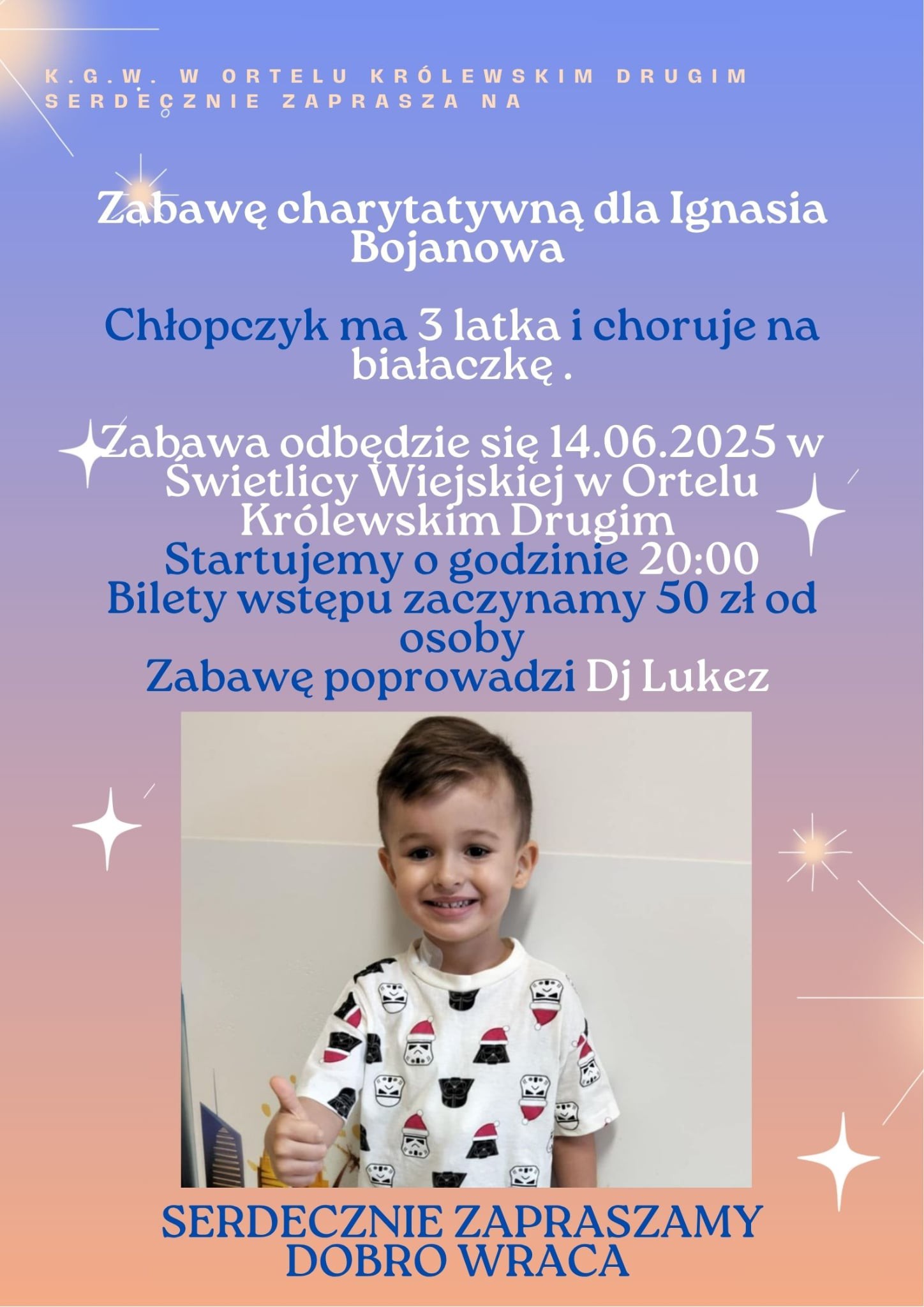 K.G.W. W ORTELU KRÓLEWSKIM DRUGIM SERDECZNIE ZAPRASZA NA

Zabawę charytatywną dla Ignasia Bojanowa

Chłopczyk ma 3 latka i choruje na białaczkę .

Zabawa odbędzie się 14.06.2025 w Świetlicy Wiejskiej w Ortelu Królewskim Drugim
Startujemy o godzinie 20:00
Bilety wstępu zaczynamy 50 zł od osoby
Zabawę poprowadzi Dj Lukez

SERDECZNIE ZAPRASZAMY
DOBRO WRACA